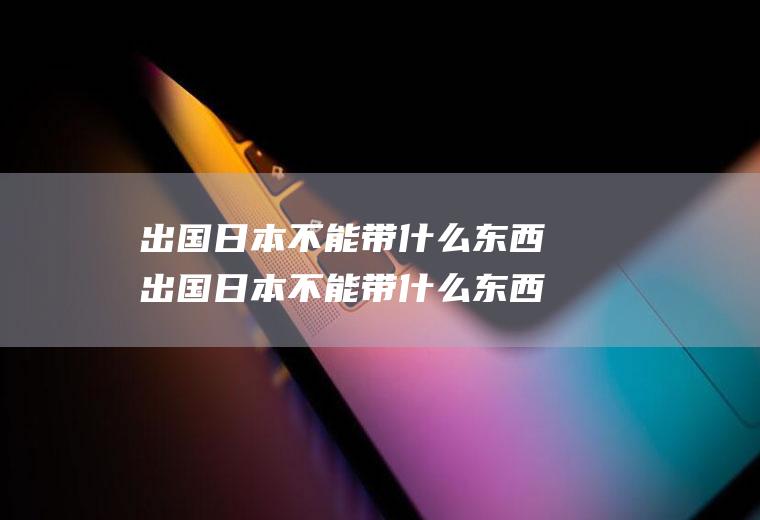 出国日本不能带什么东西
出国日本不能带什么东西